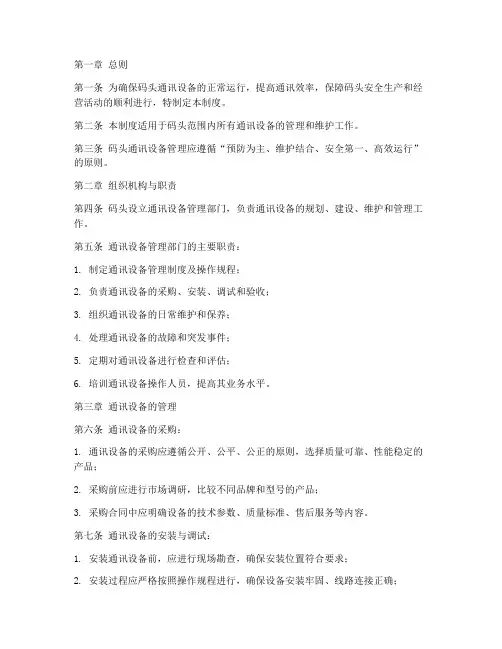 第一章 总则

第一条 为确保码头通讯设备的正常运行，提高通讯效率，保障码头安全生产和经营活动的顺利进行，特制定本制度。

第二条 本制度适用于码头范围内所有通讯设备的管理和维护工作。

第三条 码头通讯设备管理应遵循“预防为主、维护结合、安全第一、高效运行”的原则。

第二章 组织机构与职责

第四条 码头设立通讯设备管理部门，负责通讯设备的规划、建设、维护和管理工作。

第五条 通讯设备管理部门的主要职责：

1. 制定通讯设备管理制度及操作规程；

2. 负责通讯设备的采购、安装、调试和验收；

3. 组织通讯设备的日常维护和保养；

4. 处理通讯设备的故障和突发事件；

5. 定期对通讯设备进行检查和评估；

6. 培训通讯设备操作人员，提高其业务水平。

第三章 通讯设备的管理

第六条 通讯设备的采购：

1. 通讯设备的采购应遵循公开、公平、公正的原则，选择质量可靠、性能稳定的产品；

2. 采购前应进行市场调研，比较不同品牌和型号的产品；

3. 采购合同中应明确设备的技术参数、质量标准、售后服务等内容。

第七条 通讯设备的安装与调试：

1. 安装通讯设备前，应进行现场勘查，确保安装位置符合要求；

2. 安装过程应严格按照操作规程进行，确保设备安装牢固、线路连接正确；